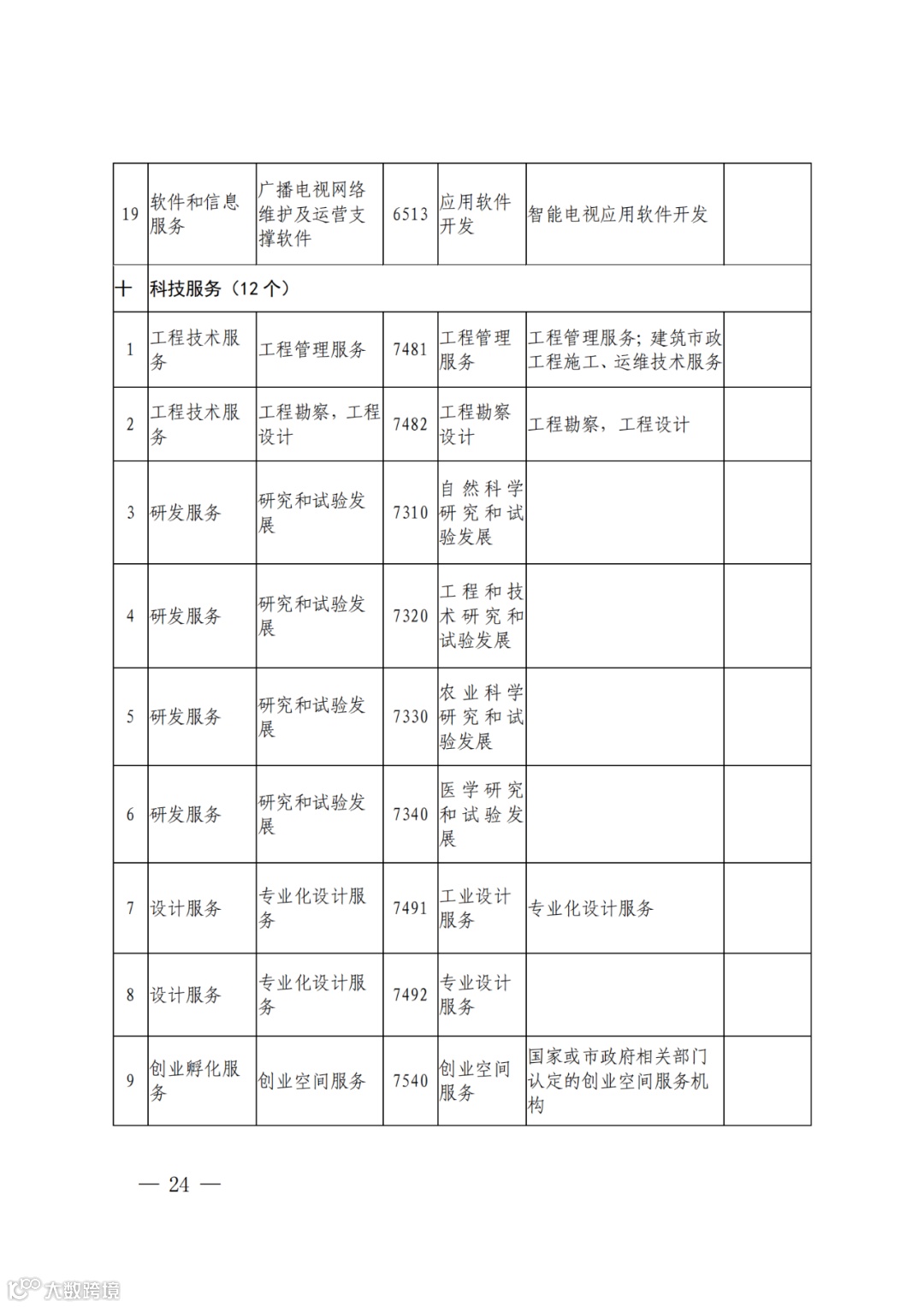 | 19 | 软件和信息服务 | 广播电视网络维护及运营支撑软件 | 6513 | 应用软件开发 | 智能电视应用软件开发 | |
|---|---|---|---|---|---|---|
| 十 | 科技服务（12 个） | | | | | |
| 1 | 工程技术服务 | 工程管理服务 | 7481 | 工程管理服务 | 工程管理服务；建筑市政工程施工、运维技术服务 | |
| 2 | 工程技术服务 | 工程勘察，工程设计 | 7482 | 工程勘察设计 | 工程勘察，工程设计 | |
| 3 | 研发服务 | 研究和试验发展 | 7310 | 自然科学研究和试验发展 | | |
| 4 | 研发服务 | 研究和试验发展 | 7320 | 工程和技术研究和试验发展 | | |
| 5 | 研发服务 | 研究和试验发展 | 7330 | 农业科学研究和试验发展 | | |
| 6 | 研发服务 | 研究和试验发展 | 7340 | 医学研究和试验发展 | | |
| 7 | 设计服务 | 专业化设计服务 | 7491 | 工业设计服务 | 专业化设计服务 | |
| 8 | 设计服务 | 专业化设计服务 | 7492 | 专业设计服务 | | |
| 9 | 创业孵化服务 | 创业空间服务 | 7540 | 创业空间服务 | 国家或市政府相关部门认定的创业空间服务机构 | |

— 24 —

大数跨境